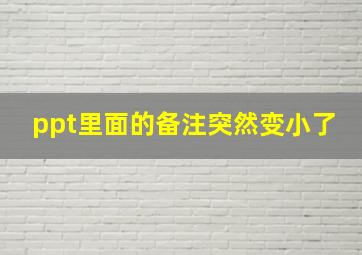 ppt里面的备注突然变小了